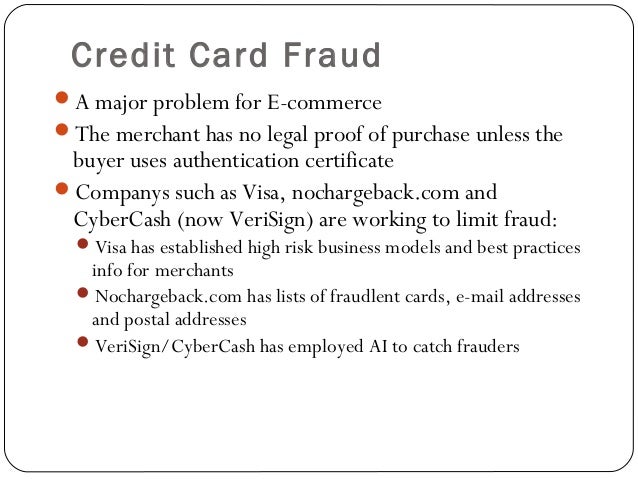 Credit Card Fraud

• A major problem for E-commerce
• The merchant has no legal proof of purchase unless the buyer uses authentication certificate
• Companys such as Visa, nochargeback.com and CyberCash (now VeriSign) are working to limit fraud:
• Visa has established high risk business models and best practices info for merchants
• Nochargeback.com has lists of fraudlent cards, e-mail addresses and postal addresses
• VeriSign/CyberCash has employed AI to catch frauders